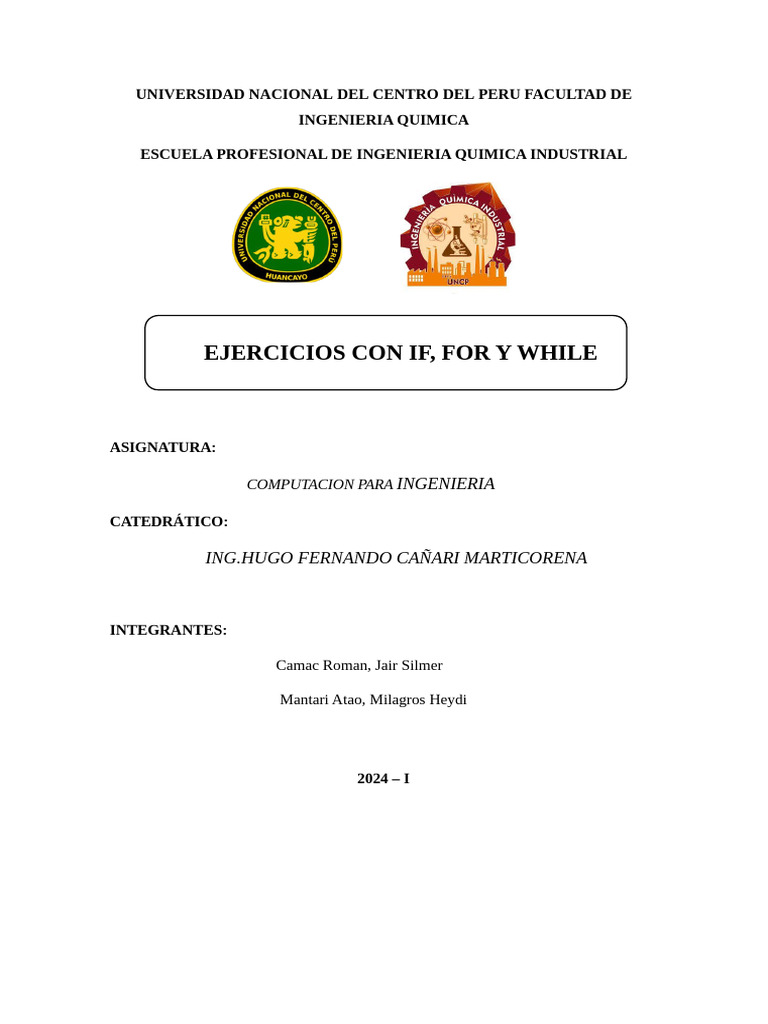 UNIVERSIDAD NACIONAL DEL CENTRO DEL PERU FACULTAD DE INGENIERIA QUIMICA

ESCUELA PROFESIONAL DE INGENIERIA QUIMICA INDUSTRIAL

UNIVERSIDAD NACIONAL DEL CENTRO DEL PERU
HUANCAYO

INGENIERIA QUIMICA INDUSTRIAL
UNCP

EJERCICIOS CON IF, FOR Y WHILE

ASIGNATURA:

COMPUTACION PARA INGENIERIA

CATEDRÁTICO:

ING.HUGO FERNANDO CAÑARI MARTICORENA

INTEGRANTES:

Camac Roman, Jair Silmer

Mantari Atao, Milagros Heydi

2024 – I